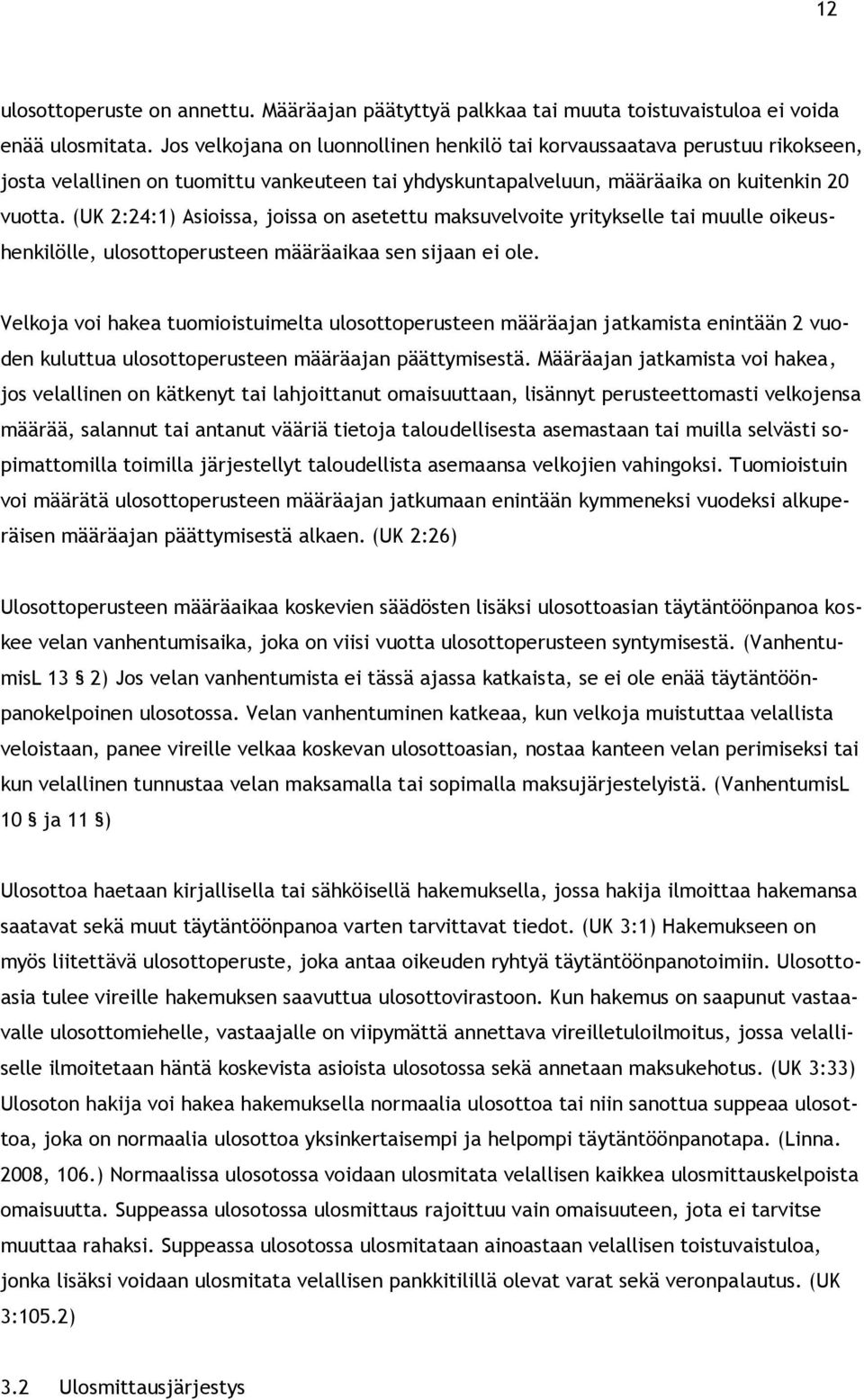 12

ulosottoperuste on annettu. Määräajan päätyttyä palkkaa tai muuta toistuvaistuloa ei voida enää ulosmitata. Jos velkojana on luonnollinen henkilö tai korvaussaatava perustuu rikokseen, josta velallinen on tuomittu vankeuteen tai yhdyskuntapalveluun, määräaika on kuitenkin 20 vuotta. (UK 2:24:1) Asioissa, joissa on asetettu maksuvelvoite yritykselle tai muulle oikeushenkilölle, ulosottoperusteen määräaikaa sen sijaan ei ole.

Velkoja voi hakea tuomioistuimelta ulosottoperusteen määräajan jatkamista enintään 2 vuoden kuluttua ulosottoperusteen määräajan päättymisestä. Määräajan jatkamista voi hakea, jos velallinen on kätkenyt tai lahjoittanut omaisuuttaan, lisännyt perusteettomasti velkojensa määrää, salannut tai antanut vääriä tietoja taloudellisesta asemastaan tai muilla selvästi sopimattomilla toimilla järjestellyt taloudellista asemaansa velkojien vahingoksi. Tuomioistuin voi määrätä ulosottoperusteen määräajan jatkumaan enintään kymmeneksi vuodeksi alkuperäisen määräajan päättymisestä alkaen. (UK 2:26)

Ulosottoperusteen määräaikaa koskevien säädösten lisäksi ulosottoasian täytäntöönpanoa koskee velan vanhentumisaika, joka on viisi vuotta ulosottoperusteen syntymisestä. (VanhentumisL 13 § 2) Jos velan vanhentumista ei tässä ajassa katkaista, se ei ole enää täytäntöönpanokelpoinen ulosotossa. Velan vanhentuminen katkeaa, kun velkoja muistuttaa velallista veloistaan, panee vireille velkaa koskevan ulosottoasian, nostaa kanteen velan perimiseksi tai kun velallinen tunnustaa velan maksamalla tai sopimalla maksujärjestelyistä. (VanhentumisL 10 § ja 11 §)

Ulosottoa haetaan kirjallisella tai sähköisellä hakemuksella, jossa hakija ilmoittaa hakemansa saatavat sekä muut täytäntöönpanoa varten tarvittavat tiedot. (UK 3:1) Hakemukseen on myös liitettävä ulosottoperuste, joka antaa oikeuden ryhtyä täytäntöönpanotoimiin. Ulosottoasia tulee vireille hakemuksen saavuttua ulosottovirastoon. Kun hakemus on saapunut vastaavalle ulosottomiehelle, vastaajalle on viipymättä annettava vireilletuloilmoitus, jossa velalliselle ilmoitetaan häntä koskevista asioista ulosotossa sekä annetaan maksukehotus. (UK 3:33) Ulosoton hakija voi hakea hakemuksella normaalia ulosottoa tai niin sanottua suppeaa ulosottoa, joka on normaalia ulosottoa yksinkertaisempi ja helpompi täytäntöönpanotapa. (Linna. 2008, 106.) Normaalissa ulosotossa voidaan ulosmitata velallisen kaikkea ulosmittauskelpoista omaisuutta. Suppeassa ulosotossa ulosmittaus rajoittuu vain omaisuuteen, jota ei tarvitse muuttaa rahaksi. Suppeassa ulosotossa ulosmitataan ainoastaan velallisen toistuvaistuloa, jonka lisäksi voidaan ulosmitata velallisen pankkitilillä olevat varat sekä veronpalautus. (UK 3:105.2)

3.2 Ulosmittausjärjestys